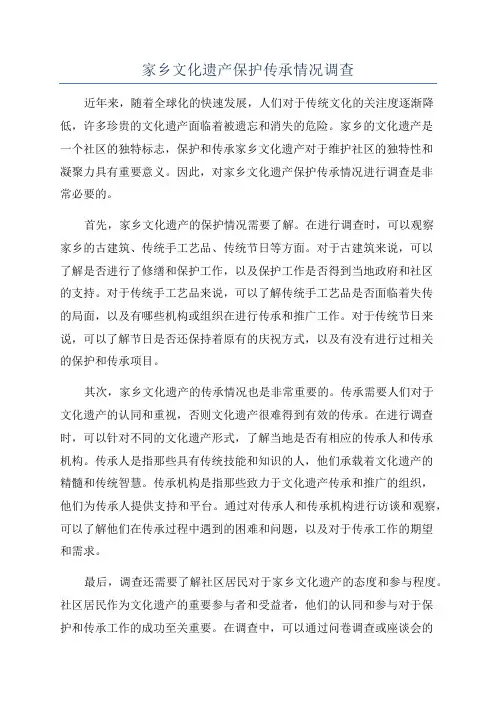 家乡文化遗产保护传承情况调查

近年来，随着全球化的快速发展，人们对于传统文化的关注度逐渐降低，许多珍贵的文化遗产面临着被遗忘和消失的危险。家乡的文化遗产是一个社区的独特标志，保护和传承家乡文化遗产对于维护社区的独特性和凝聚力具有重要意义。因此，对家乡文化遗产保护传承情况进行调查是非常必要的。

首先，家乡文化遗产的保护情况需要了解。在进行调查时，可以观察家乡的古建筑、传统手工艺品、传统节日等方面。对于古建筑来说，可以了解是否进行了修缮和保护工作，以及保护工作是否得到当地政府和社区的支持。对于传统手工艺品来说，可以了解传统手工艺品是否面临着失传的局面，以及有哪些机构或组织在进行传承和推广工作。对于传统节日来说，可以了解节日是否还保持着原有的庆祝方式，以及有没有进行过相关的保护和传承项目。

其次，家乡文化遗产的传承情况也是非常重要的。传承需要人们对于文化遗产的认同和重视，否则文化遗产很难得到有效的传承。在进行调查时，可以针对不同的文化遗产形式，了解当地是否有相应的传承人和传承机构。传承人是指那些具有传统技能和知识的人，他们承载着文化遗产的精髓和传统智慧。传承机构是指那些致力于文化遗产传承和推广的组织，他们为传承人提供支持和平台。通过对传承人和传承机构进行访谈和观察，可以了解他们在传承过程中遇到的困难和问题，以及对于传承工作的期望和需求。

最后，调查还需要了解社区居民对于家乡文化遗产的态度和参与程度。社区居民作为文化遗产的重要参与者和受益者，他们的认同和参与对于保护和传承工作的成功至关重要。在调查中，可以通过问卷调查或座谈会的